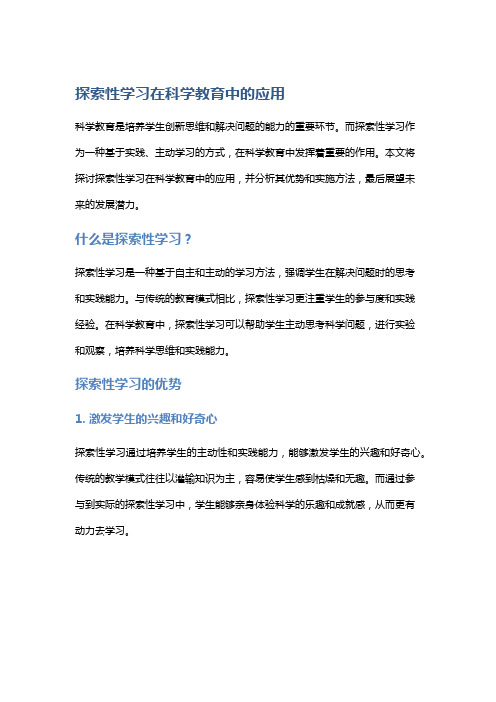 探索性学习在科学教育中的应用

科学教育是培养学生创新思维和解决问题的能力的重要环节。而探索性学习作为一种基于实践、主动学习的方式，在科学教育中发挥着重要的作用。本文将探讨探索性学习在科学教育中的应用，并分析其优势和实施方法，最后展望未来的发展潜力。

什么是探索性学习？

探索性学习是一种基于自主和主动的学习方法，强调学生在解决问题时的思考和实践能力。与传统的教育模式相比，探索性学习更注重学生的参与度和实践经验。在科学教育中，探索性学习可以帮助学生主动思考科学问题，进行实验和观察，培养科学思维和实践能力。

探索性学习的优势

1. 激发学生的兴趣和好奇心

探索性学习通过培养学生的主动性和实践能力，能够激发学生的兴趣和好奇心。传统的教学模式往往以灌输知识为主，容易使学生感到枯燥和无趣。而通过参与到实际的探索性学习中，学生能够亲身体验科学的乐趣和成就感，从而更有动力去学习。